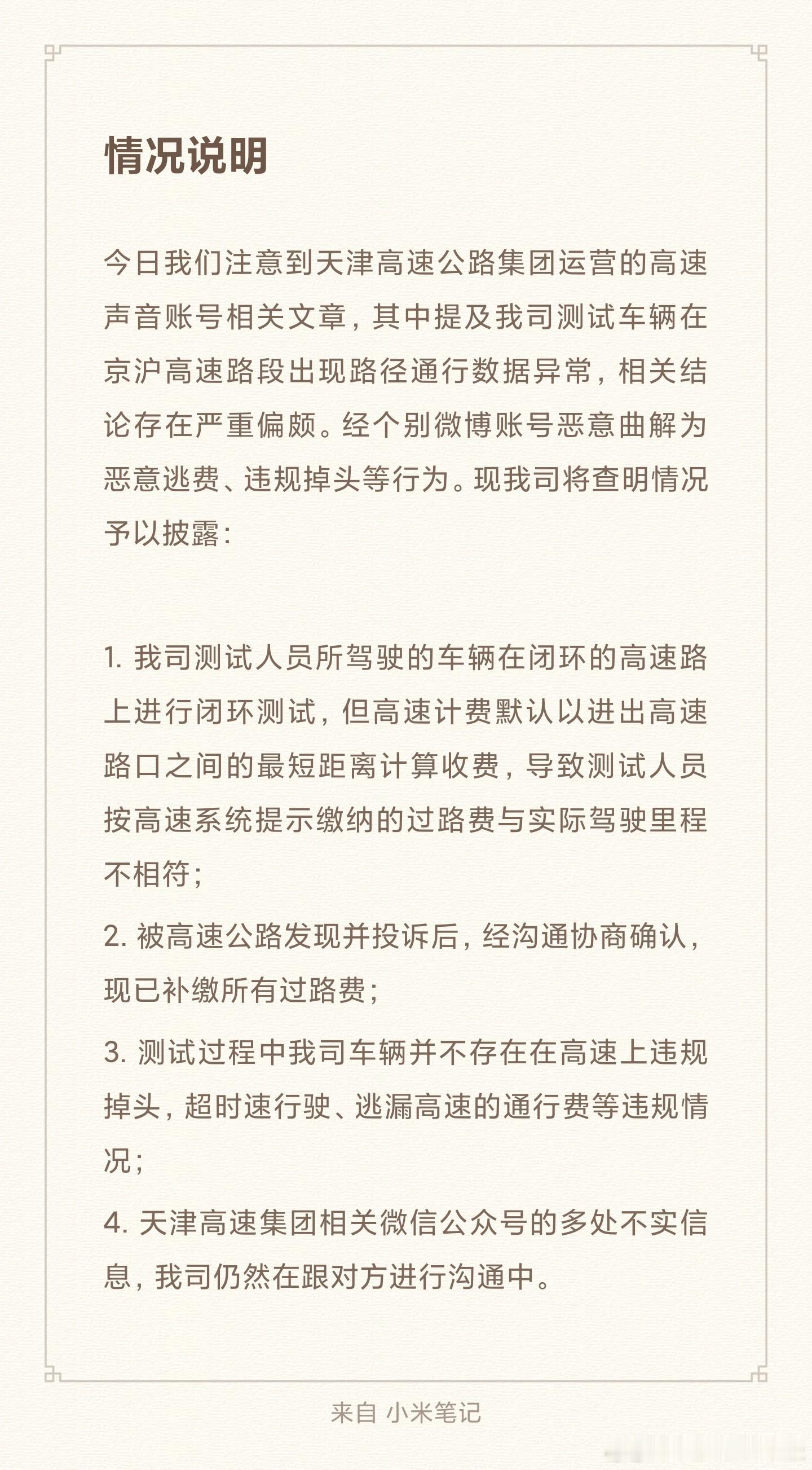 情况说明

今日我们注意到天津高速公路集团运营的高速声音账号相关文章，其中提及我司测试车辆在京沪高速路段出现路径通行数据异常，相关结论存在严重偏颇。经个别微博账号恶意曲解为恶意逃费、违规掉头等行为。现我司将查明情况予以披露：

1. 我司测试人员所驾驶的车辆在闭环的高速路上进行闭环测试，但高速计费默认以进出高速路口之间的最短距离计算收费，导致测试人员按高速系统提示缴纳的过路费与实际驾驶里程不相符；

2. 被高速公路发现并投诉后，经沟通协商确认，现已补缴所有过路费；

3. 测试过程中我司车辆并不存在在高速上违规掉头，超时速行驶、逃漏高速的通行费等违规情况；

4. 天津高速集团相关微信公众号的多处不实信息，我司仍然在跟对方进行沟通中。

来自 小米笔记